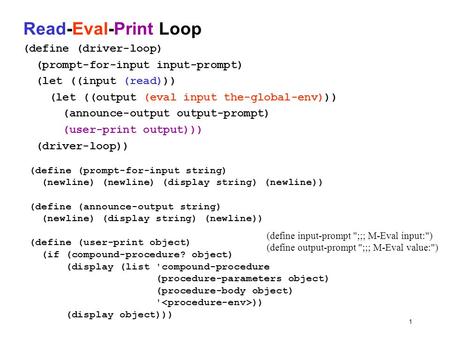 Read-Eval-Print Loop

(define (driver-loop)
  (prompt-for-input input-prompt)
  (let ((input (read)))
    (let ((output (eval input the-global-env)))
      (announce-output output-prompt)
      (user-print output)))
  (driver-loop))

(define (prompt-for-input string)
  (newline) (newline) (display string) (newline))

(define (announce-output string)
  (newline) (display string) (newline))

(define (user-print object)
  (if (compound-procedure? object)
      (display (list 'compound-procedure
                     (procedure-parameters object)
                     (procedure-body object)
                     '<procedure-env>))
      (display object)))

(define input-prompt ";;; M-Eval input:")
(define output-prompt ";;; M-Eval value:")

1